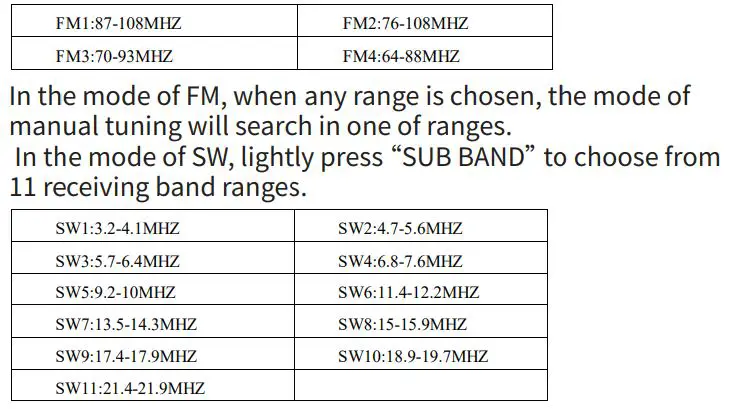 | FM1:87-108MHZ | FM2:76-108MHZ |
|---|---|
| FM3:70-93MHZ | FM4:64-88MHZ |

In the mode of FM, when any range is chosen, the mode of manual tuning will search in one of ranges.
In the mode of SW, lightly press “SUB BAND” to choose from 11 receiving band ranges.

| SW1:3.2-4.1MHZ | SW2:4.7-5.6MHZ |
|---|---|
| SW3:5.7-6.4MHZ | SW4:6.8-7.6MHZ |
| SW5:9.2-10MHZ | SW6:11.4-12.2MHZ |
| SW7:13.5-14.3MHZ | SW8:15-15.9MHZ |
| SW9:17.4-17.9MHZ | SW10:18.9-19.7MHZ |
| SW11:21.4-21.9MHZ | |